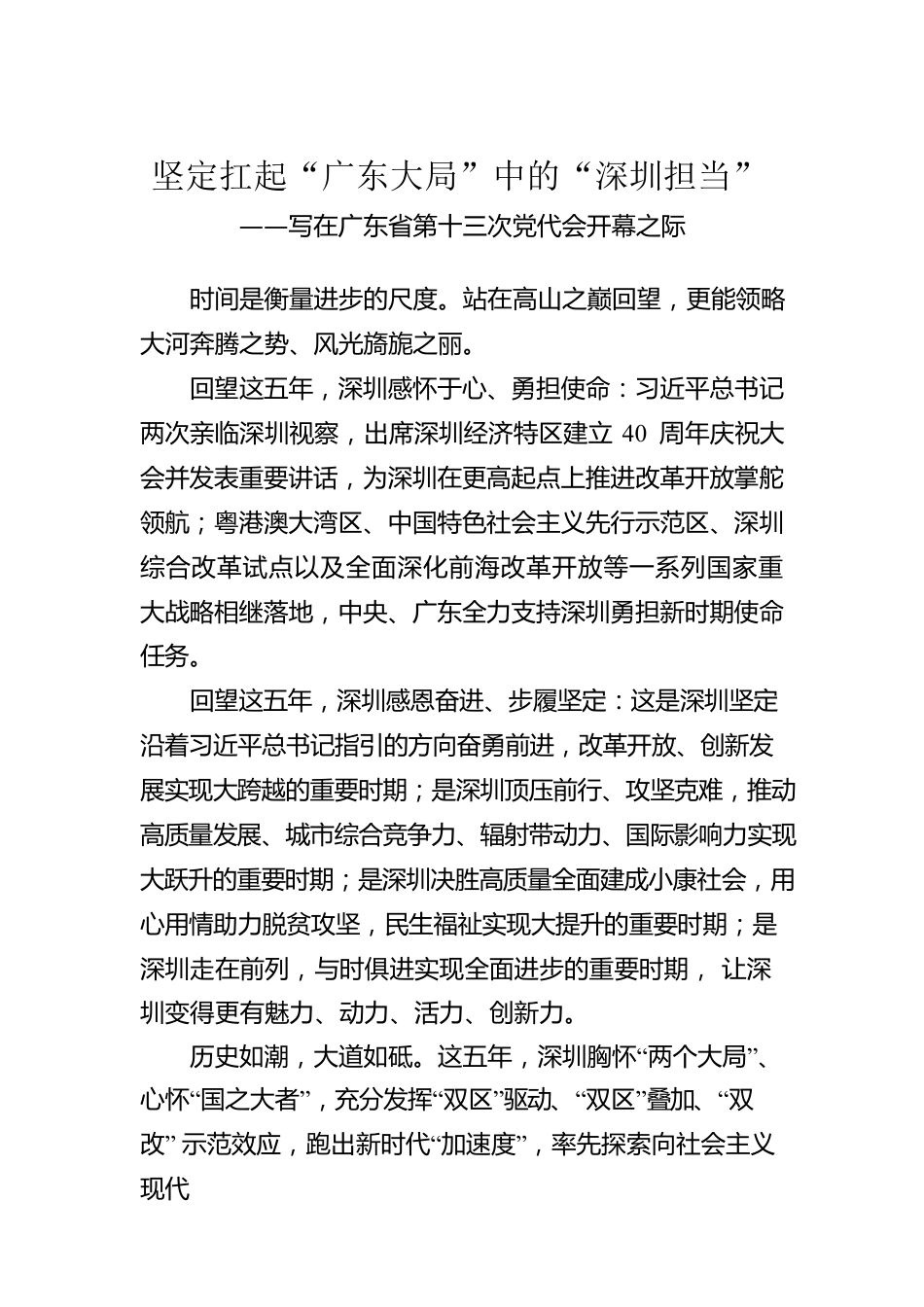 坚定扛起“广东大局”中的“深圳担当”
——写在广东省第十三次党代会开幕之际

时间是衡量进步的尺度。站在高山之巅回望，更能领略大河奔腾之势、风光旖旎之丽。

回望这五年，深圳感怀于心、勇担使命：习近平总书记两次亲临深圳视察，出席深圳经济特区建立 40 周年庆祝大会并发表重要讲话，为深圳在更高起点上推进改革开放掌舵领航；粤港澳大湾区、中国特色社会主义先行示范区、深圳综合改革试点以及全面深化前海改革开放等一系列国家重大战略相继落地，中央、广东全力支持深圳勇担新时期使命任务。

回望这五年，深圳感恩奋进、步履坚定：这是深圳坚定沿着习近平总书记指引的方向奋勇前进，改革开放、创新发展实现大跨越的重要时期；是深圳顶压前行、攻坚克难，推动高质量发展、城市综合竞争力、辐射带动力、国际影响力实现大跃升的重要时期；是深圳决胜高质量全面建成小康社会，用心用情助力脱贫攻坚，民生福祉实现大提升的重要时期；是深圳走在前列，与时俱进实现全面进步的重要时期， 让深圳变得更有魅力、动力、活力、创新力。

历史如潮，大道如砥。这五年，深圳胸怀“两个大局”、心怀“国之大者”，充分发挥“双区”驱动、“双区”叠加、“双改” 示范效应，跑出新时代“加速度”，率先探索向社会主义现代